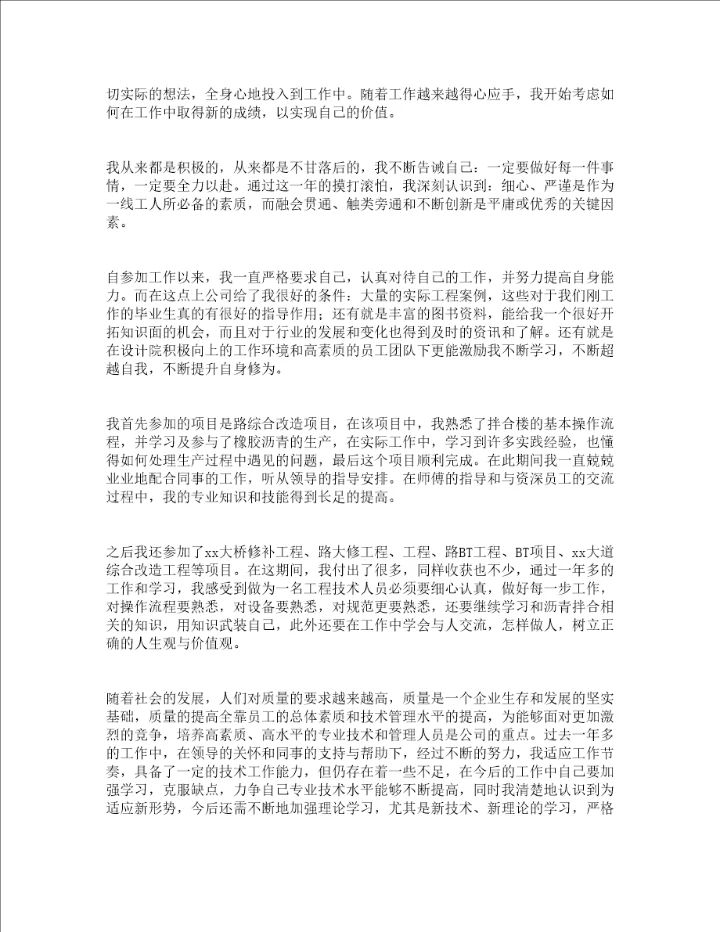 切实际的想法，全身心地投入到工作中。随着工作越来越得心应手，我开始考虑如何在工作中取得新的成绩，以实现自己的价值。

我从来都是积极的，从来都是不甘落后的，我不断告诫自己：一定要做好每一件事情，一定要全力以赴。通过这一年的摸打滚怕，我深刻认识到：细心、严谨是作为一线工人所必备的素质，而融会贯通、触类旁通和不断创新是平庸或优秀的关键因素。

自参加工作以来，我一直严格要求自己，认真对待自己的工作，并努力提高自身能力。而在这点上公司给了我很好的条件：大量的实际工程案例，这些对于我们刚工作的毕业生真的有很好的指导作用；还有就是丰富的图书资料，能给我一个很好开拓知识面的机会，而且对于行业的发展和变化也得到及时的资讯和了解。还有就是在设计院积极向上的工作环境和高素质的员工团队下更能激励我不断学习，不断超越自我，不断提升自身修为。

我首先参加的项目是路综合改造项目，在该项目中，我熟悉了拌合楼的基本操作流程，并学习及参与了橡胶沥青的生产，在实际工作中，学习到许多实践经验，也懂得如何处理生产过程中遇见的问题，最后这个项目顺利完成。在此期间我一直兢兢业业地配合同事的工作，听从领导的指导安排。在师傅的指导和与资深员工的交流过程中，我的专业知识和技能得到长足的提高。

之后我还参加了xx大桥修补工程、路大修工程、工程、路BT工程、BT项目、xx大道综合改造工程等项目。在这期间，我付出了很多，同样收获也不少，通过一年多的工作和学习，我感受到做为一名工程技术人员必须要细心认真，做好每一步工作，对操作流程要熟悉，对设备要熟悉，对规范更要熟悉，还要继续学习和沥青拌合相关的知识，用知识武装自己，此外还要在工作中学会与人交流，怎样做人，树立正确的人生观与价值观。

随着社会的发展，人们对质量的要求越来越高，质量是一个企业生存和发展的坚实基础，质量的提高全靠员工的总体素质和技术管理水平的提高，为能够面对更加激烈的竞争，培养高素质、高水平的专业技术和管理人员是公司的重点。过去一年多的工作中，在领导的关怀和同事的支持与帮助下，经过不断的努力，我适应工作节奏，具备了一定的技术工作能力，但仍存在着一些不足，在今后的工作中自己要加强学习，克服缺点，力争自己专业技术水平能够不断提高，同时我清楚地认识到为适应新形势，今后还需不断地加强理论学习，尤其是新技术、新理论的学习，严格